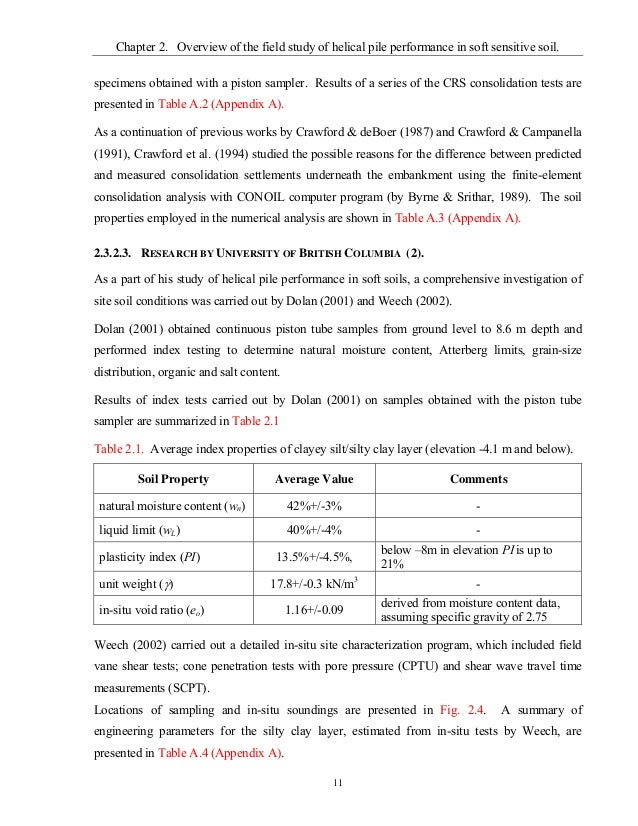 Chapter 2. Overview of the field study of helical pile performance in soft sensitive soil.

specimens obtained with a piston sampler. Results of a series of the CRS consolidation tests are presented in Table A.2 (Appendix A).

As a continuation of previous works by Crawford & deBoer (1987) and Crawford & Campanella (1991), Crawford et al. (1994) studied the possible reasons for the difference between predicted and measured consolidation settlements underneath the embankment using the finite-element consolidation analysis with CONOIL computer program (by Byrne & Srithar, 1989). The soil properties employed in the numerical analysis are shown in Table A.3 (Appendix A).

2.3.2.3. RESEARCH BY UNIVERSITY OF BRITISH COLUMBIA (2).

As a part of his study of helical pile performance in soft soils, a comprehensive investigation of site soil conditions was carried out by Dolan (2001) and Weech (2002).

Dolan (2001) obtained continuous piston tube samples from ground level to 8.6 m depth and performed index testing to determine natural moisture content, Atterberg limits, grain-size distribution, organic and salt content.

Results of index tests carried out by Dolan (2001) on samples obtained with the piston tube sampler are summarized in Table 2.1

Table 2.1. Average index properties of clayey silt/silty clay layer (elevation -4.1 m and below).

| Soil Property | Average Value | Comments |
|---|---|---|
| natural moisture content ($w_n$) | 42%+/-3% | - |
| liquid limit ($w_L$) | 40%+/-4% | - |
| plasticity index ($PI$) | 13.5%+/-4.5%, | below –8m in elevation $PI$ is up to 21% |
| unit weight ($\gamma$) | 17.8+/-0.3 kN/m$^3$ | - |
| in-situ void ratio ($e_o$) | 1.16+/-0.09 | derived from moisture content data, assuming specific gravity of 2.75 |

Weech (2002) carried out a detailed in-situ site characterization program, which included field vane shear tests; cone penetration tests with pore pressure (CPTU) and shear wave travel time measurements (SCPT).

Locations of sampling and in-situ soundings are presented in Fig. 2.4. A summary of engineering parameters for the silty clay layer, estimated from in-situ tests by Weech, are presented in Table A.4 (Appendix A).

11